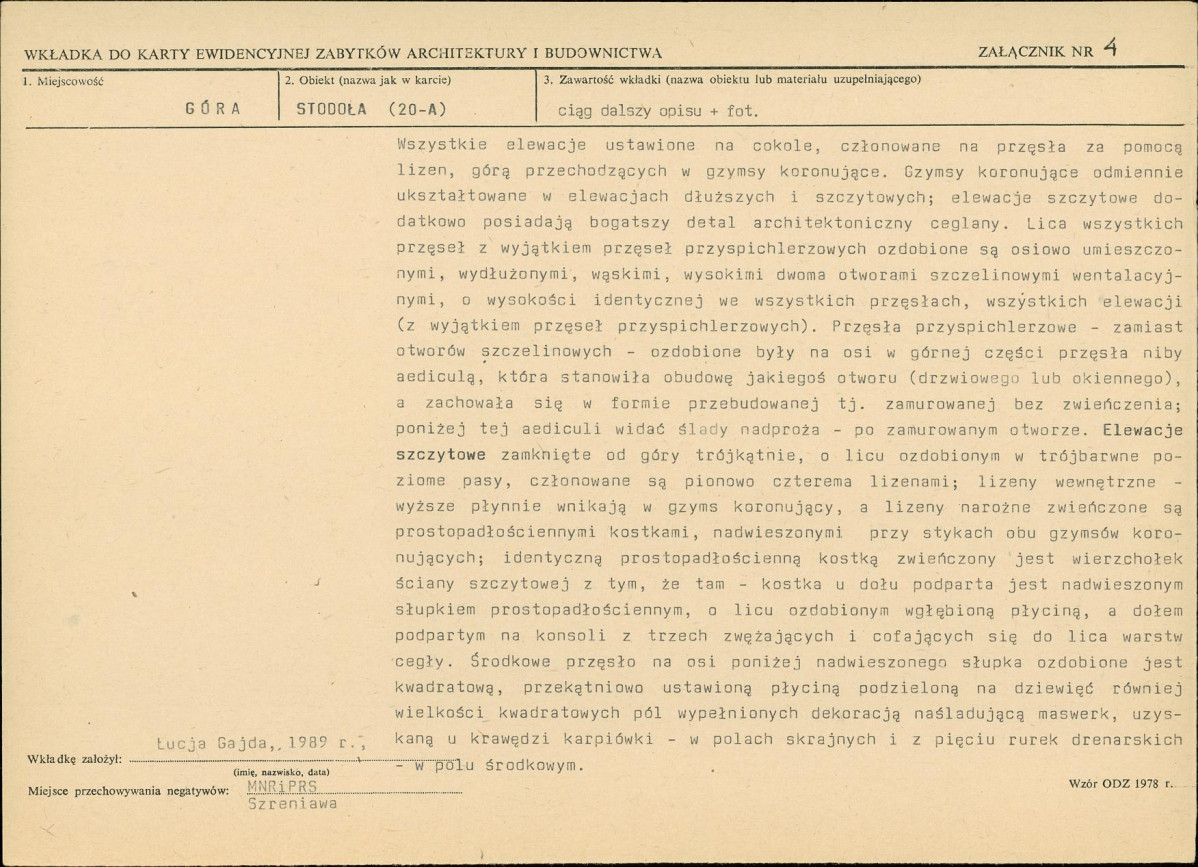 WKŁADKA DO KARTY EWIDENCYJNEJ ZABYTKÓW ARCHITEKTURY I BUDOWNICTWA

ZAŁĄCZNIK NR 4

1. Miejscowość
GÓRA

2. Obiekt (nazwa jak w karcie)
STODOŁA (20-A)

3. Zawartość wkładki (nazwa obiektu lub materiału uzupełniającego)
ciąg dalszy opisu + fot.

Wszystkie elewacje ustawione na cokole, członowane na przęsła za pomocą lizen, górą przechodzących w gzymsy koronujące. Gzymsy koronujące odmiennie ukształtowane w elewacjach dłuższych i szczytowych; elewacje szczytowe dodatkowo posiadają bogatszy detal architektoniczny ceglany. Lica wszystkich przęseł z wyjątkiem przęseł przyspichlerzowych ozdobione są osiowo umieszczonymi, wydłużonymi, wąskimi, wysokimi dwoma otworami szczelinowymi wentalacyjnymi, o wysokości identycznej we wszystkich przęsłach, wszystkich elewacji (z wyjątkiem przęseł przyspichlerzowych). Przęsła przyspichlerzowe - zamiast otworów szczelinowych - ozdobione były na osi w górnej części przęsła niby aediculą, która stanowiła obudowę jakiegoś otworu (drzwiowego lub okiennego), a zachowała się w formie przebudowanej tj. zamurowanej bez zwieńczenia; poniżej tej aediculi widać ślady nadproża - po zamurowanym otworze. Elewacje szczytowe zamknięte od góry trójkątnie, o licu ozdobionym w trójbarwne poziome pasy, członowane są pionowo czterema lizenami; lizeny wewnętrzne - wyższe płynnie wnikają w gzyms koronujący, a lizeny narożne zwieńczone są prostopadłościennymi kostkami, nadwieszonymi przy stykach obu gzymsów koronujących; identyczną prostopadłościenną kostką zwieńczony jest wierzchołek ściany szczytowej z tym, że tam - kostka u dołu podparta jest nadwieszonym słupkiem prostopadłościennym, o licu ozdobionym wgłębioną płyciną, a dołem podpartym na konsoli z trzech zwężających i cofających się do lica warstw cegły. Środkowe przęsło na osi poniżej nadwieszonego słupka ozdobione jest kwadratową, przekątniowo ustawioną płyciną podzieloną na dziewięć równiej wielkości kwadratowych pól wypełnionych dekoracją naśladującą maswerk, uzyskaną u krawędzi karpiówki - w polach skrajnych i z pięciu rurek drenarskich - w polu środkowym.

Wkładkę założył: Łucja Gajda, 1989 r.,
(imię, nazwisko, data)

Miejsce przechowywania negatywów: MNRiPRS
Szreniawa

Wzór ODZ 1978 r.